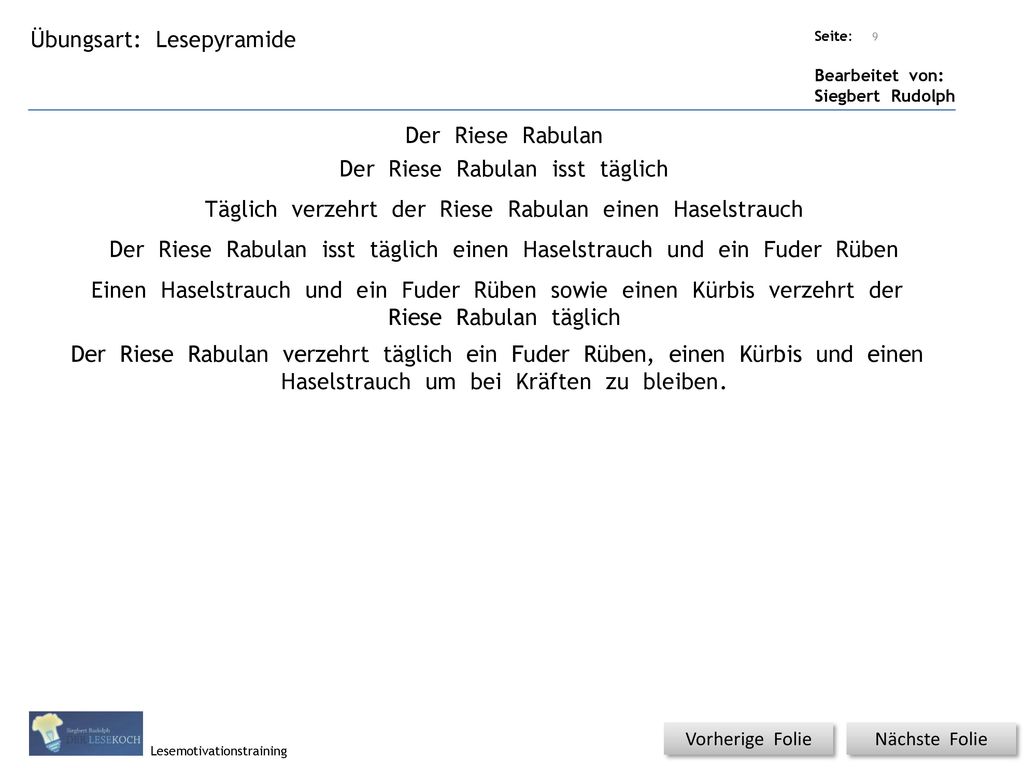 Übungsart: Lesepyramide

Seite: 9

Bearbeitet von:
Siegbert Rudolph

Der Riese Rabulan

Der Riese Rabulan isst täglich

Täglich verzehrt der Riese Rabulan einen Haselstrauch

Der Riese Rabulan isst täglich einen Haselstrauch und ein Fuder Rüben

Einen Haselstrauch und ein Fuder Rüben sowie einen Kürbis verzehrt der Riese Rabulan täglich

Der Riese Rabulan verzehrt täglich ein Fuder Rüben, einen Kürbis und einen Haselstrauch um bei Kräften zu bleiben.

Siegbert Rudolph
DER LESEKOCH

Lesemotivationstraining

Vorherige Folie

Nächste Folie